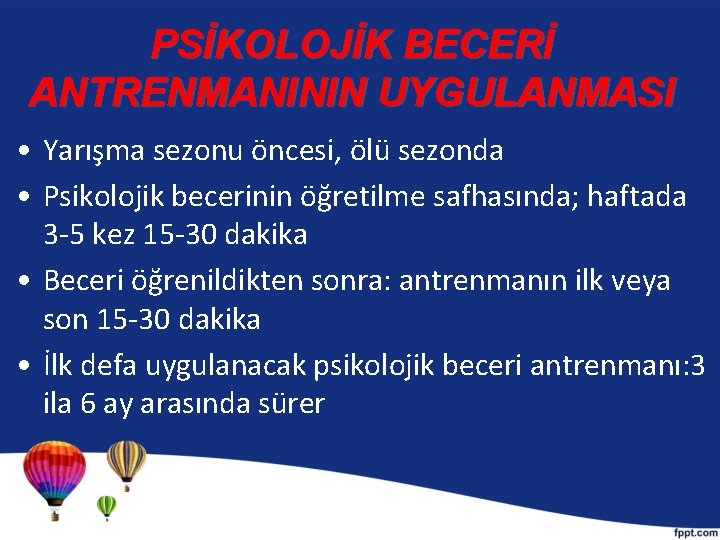 PSİKOLOJİK BECERİ ANTRENMANININ UYGULANMASI

• Yarışma sezonu öncesi, ölü sezonda

• Psikolojik becerinin öğretilme safhasında; haftada 3-5 kez 15-30 dakika

• Beceri öğrenildikten sonra: antrenmanın ilk veya son 15-30 dakika

• İlk defa uygulanacak psikolojik beceri antrenmanı:3 ila 6 ay arasında sürer

fppt.com